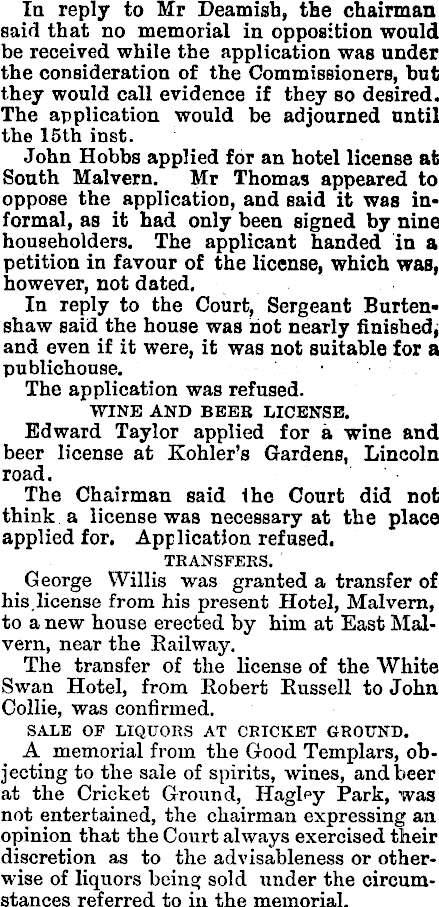 In reply to Mr Deamish, the chairman said that no memorial in opposition would be received while the application was under the consideration of the Commissioners, but they would call evidence if they so desired. The application would be adjourned until the 15th inst.

John Hobbs applied for an hotel license at South Malvern. Mr Thomas appeared to oppose the application, and said it was informal, as it had only been signed by nine householders. The applicant handed in a petition in favour of the license, which was, however, not dated.

In reply to the Court, Sergeant Burtenshaw said the house was not nearly finished, and even if it were, it was not suitable for a publichouse.

The application was refused.

WINE AND BEER LICENSE.

Edward Taylor applied for a wine and beer license at Kohler's Gardens, Lincoln road.

The Chairman said the Court did not think a license was necessary at the place applied for. Application refused.

TRANSFERS.

George Willis was granted a transfer of his license from his present Hotel, Malvern, to a new house erected by him at East Malvern, near the Railway.

The transfer of the license of the White Swan Hotel, from Robert Russell to John Collie, was confirmed.

SALE OF LIQUORS AT CRICKET GROUND.

A memorial from the Good Templars, objecting to the sale of spirits, wines, and beer at the Cricket Ground, Hagley Park, was not entertained, the chairman expressing an opinion that the Court always exercised their discretion as to the advisableness or otherwise of liquors being sold under the circumstances referred to in the memorial.